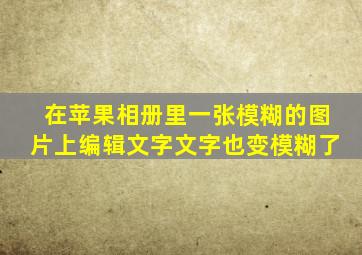 在苹果相册里一张模糊的图片上编辑文字文字也变模糊了